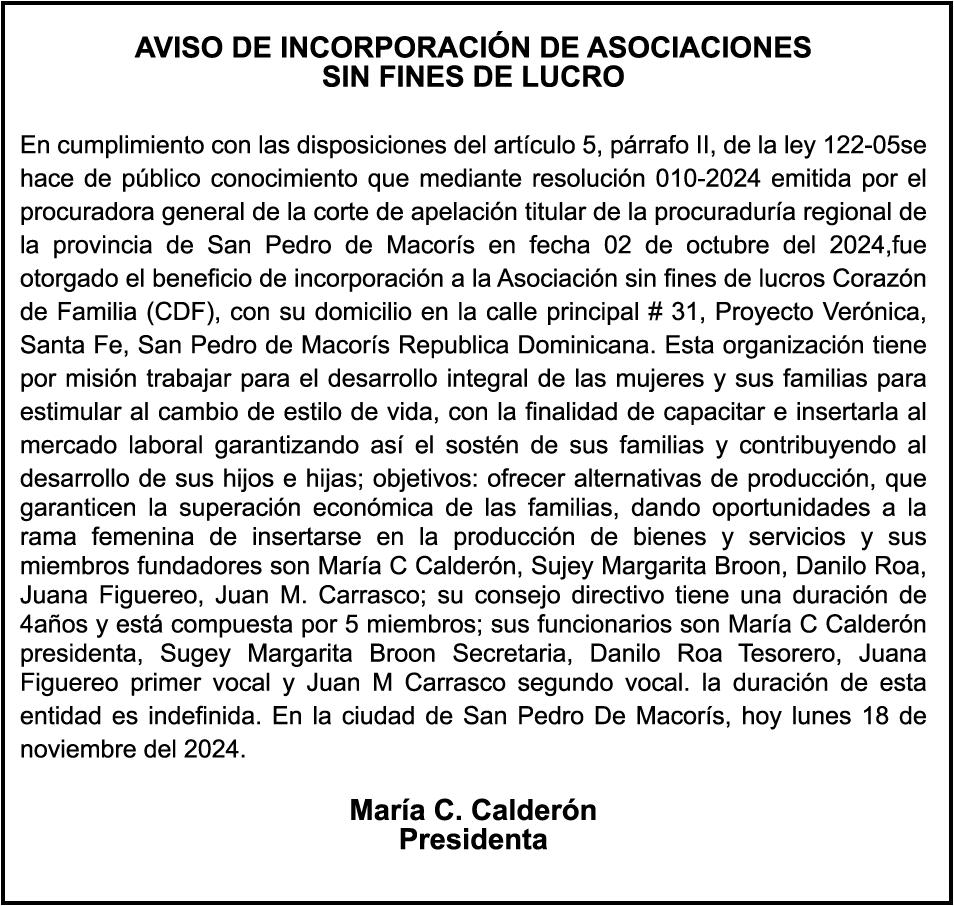 AVISO DE INCORPORACIÓN DE ASOCIACIONES
SIN FINES DE LUCRO

En cumplimiento con las disposiciones del artículo 5, párrafo II, de la ley 122-05se hace de público conocimiento que mediante resolución 010-2024 emitida por el procuradora general de la corte de apelación titular de la procuraduría regional de la provincia de San Pedro de Macorís en fecha 02 de octubre del 2024,fue otorgado el beneficio de incorporación a la Asociación sin fines de lucros Corazón de Familia (CDF), con su domicilio en la calle principal # 31, Proyecto Verónica, Santa Fe, San Pedro de Macorís Republica Dominicana. Esta organización tiene por misión trabajar para el desarrollo integral de las mujeres y sus familias para estimular al cambio de estilo de vida, con la finalidad de capacitar e insertarla al mercado laboral garantizando así el sostén de sus familias y contribuyendo al desarrollo de sus hijos e hijas; objetivos: ofrecer alternativas de producción, que garanticen la superación económica de las familias, dando oportunidades a la rama femenina de insertarse en la producción de bienes y servicios y sus miembros fundadores son María C Calderón, Sujey Margarita Broon, Danilo Roa, Juana Figuereo, Juan M. Carrasco; su consejo directivo tiene una duración de 4años y está compuesta por 5 miembros; sus funcionarios son María C Calderón presidenta, Sugey Margarita Broon Secretaria, Danilo Roa Tesorero, Juana Figuereo primer vocal y Juan M Carrasco segundo vocal. la duración de esta entidad es indefinida. En la ciudad de San Pedro De Macorís, hoy lunes 18 de noviembre del 2024.

María C. Calderón
Presidenta